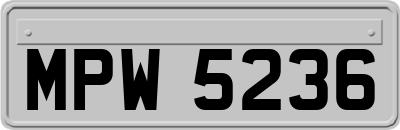 MPW 5236